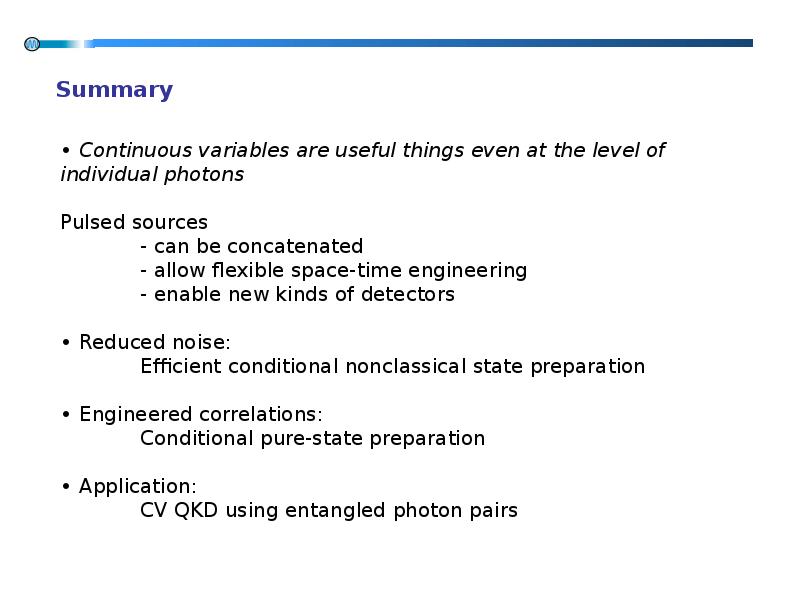 Summary

• Continuous variables are useful things even at the level of individual photons

Pulsed sources
- can be concatenated
- allow flexible space-time engineering
- enable new kinds of detectors

• Reduced noise:
Efficient conditional nonclassical state preparation

• Engineered correlations:
Conditional pure-state preparation

• Application:
CV QKD using entangled photon pairs